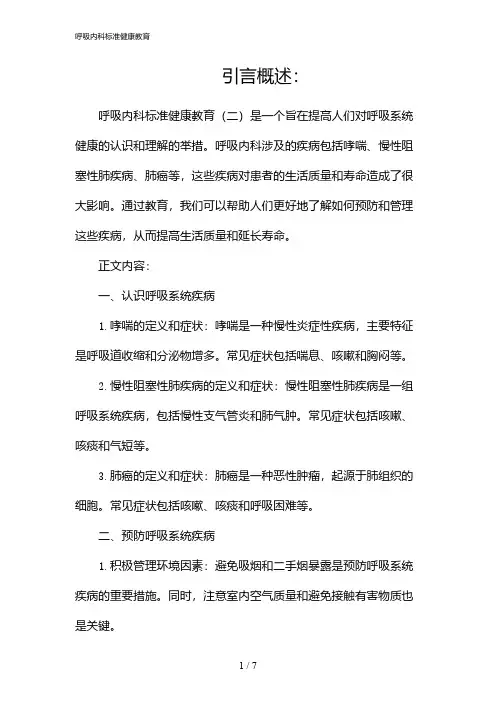 呼吸内科标准健康教育

引言概述:

呼吸内科标准健康教育（二）是一个旨在提高人们对呼吸系统健康的认识和理解的举措。呼吸内科涉及的疾病包括哮喘、慢性阻塞性肺疾病、肺癌等，这些疾病对患者的生活质量和寿命造成了很大影响。通过教育，我们可以帮助人们更好地了解如何预防和管理这些疾病，从而提高生活质量和延长寿命。

正文内容:

一、认识呼吸系统疾病

1. 哮喘的定义和症状：哮喘是一种慢性炎症性疾病，主要特征是呼吸道收缩和分泌物增多。常见症状包括喘息、咳嗽和胸闷等。

2. 慢性阻塞性肺疾病的定义和症状：慢性阻塞性肺疾病是一组呼吸系统疾病，包括慢性支气管炎和肺气肿。常见症状包括咳嗽、咳痰和气短等。

3. 肺癌的定义和症状：肺癌是一种恶性肿瘤，起源于肺组织的细胞。常见症状包括咳嗽、咳痰和呼吸困难等。

二、预防呼吸系统疾病

1. 积极管理环境因素：避免吸烟和二手烟暴露是预防呼吸系统疾病的重要措施。同时，注意室内空气质量和避免接触有害物质也是关键。

1 / 7